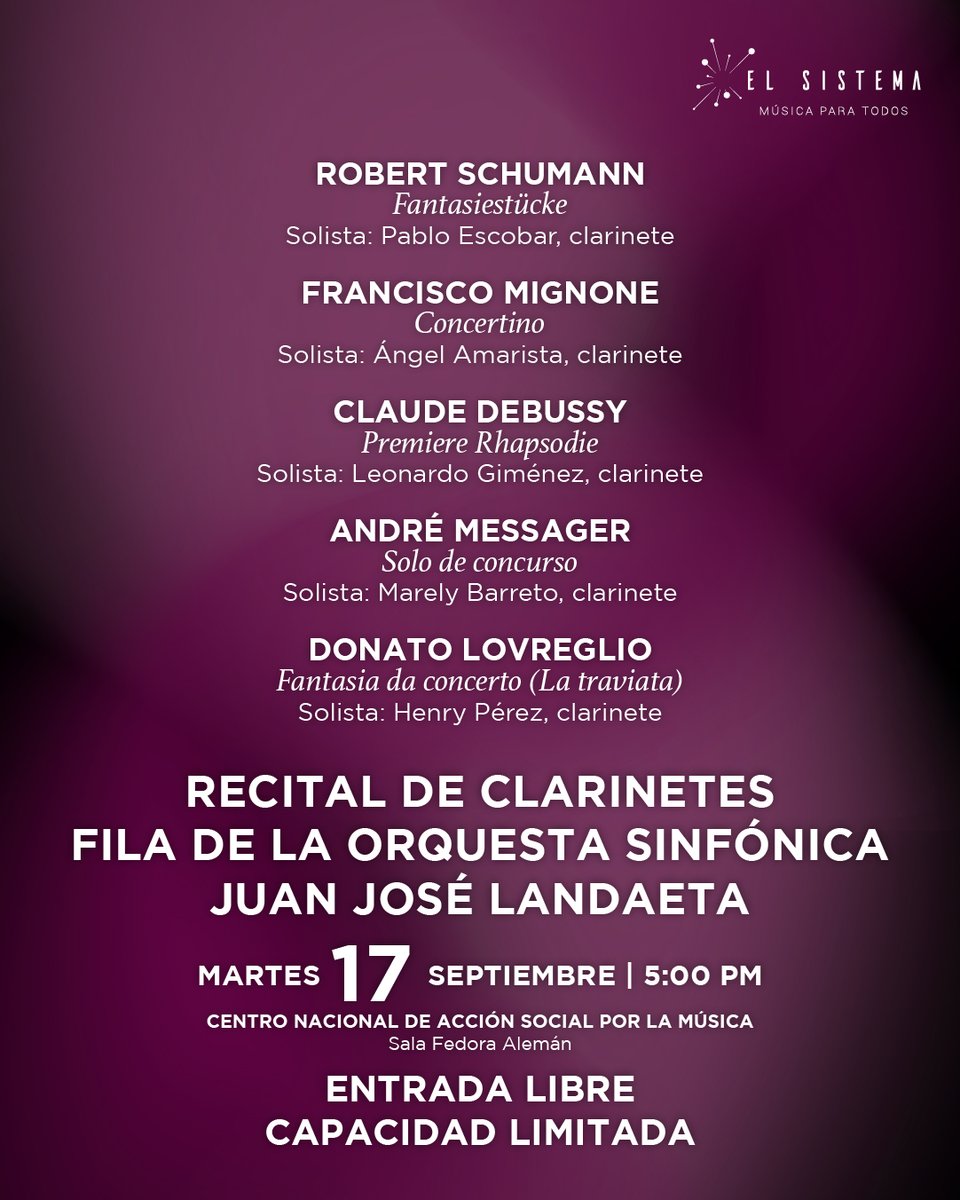 EL SISTEMA
MÚSICA PARA TODOS

ROBERT SCHUMANN
Fantasiestücke
Solista: Pablo Escobar, clarinete

FRANCISCO MIGNONE
Concertino
Solista: Ángel Amarista, clarinete

CLAUDE DEBUSSY
Premiere Rhapsodie
Solista: Leonardo Giménez, clarinete

ANDRÉ MESSAGER
Solo de concurso
Solista: Marely Barreto, clarinete

DONATO LOVREGLIO
Fantasia da concerto (La traviata)
Solista: Henry Pérez, clarinete

RECITAL DE CLARINETES
FILA DE LA ORQUESTA SINFÓNICA
JUAN JOSÉ LANDAETA

MARTES 17 SEPTIEMBRE | 5:00 PM
CENTRO NACIONAL DE ACCIÓN SOCIAL POR LA MÚSICA
Sala Fedora Alemán

ENTRADA LIBRE
CAPACIDAD LIMITADA